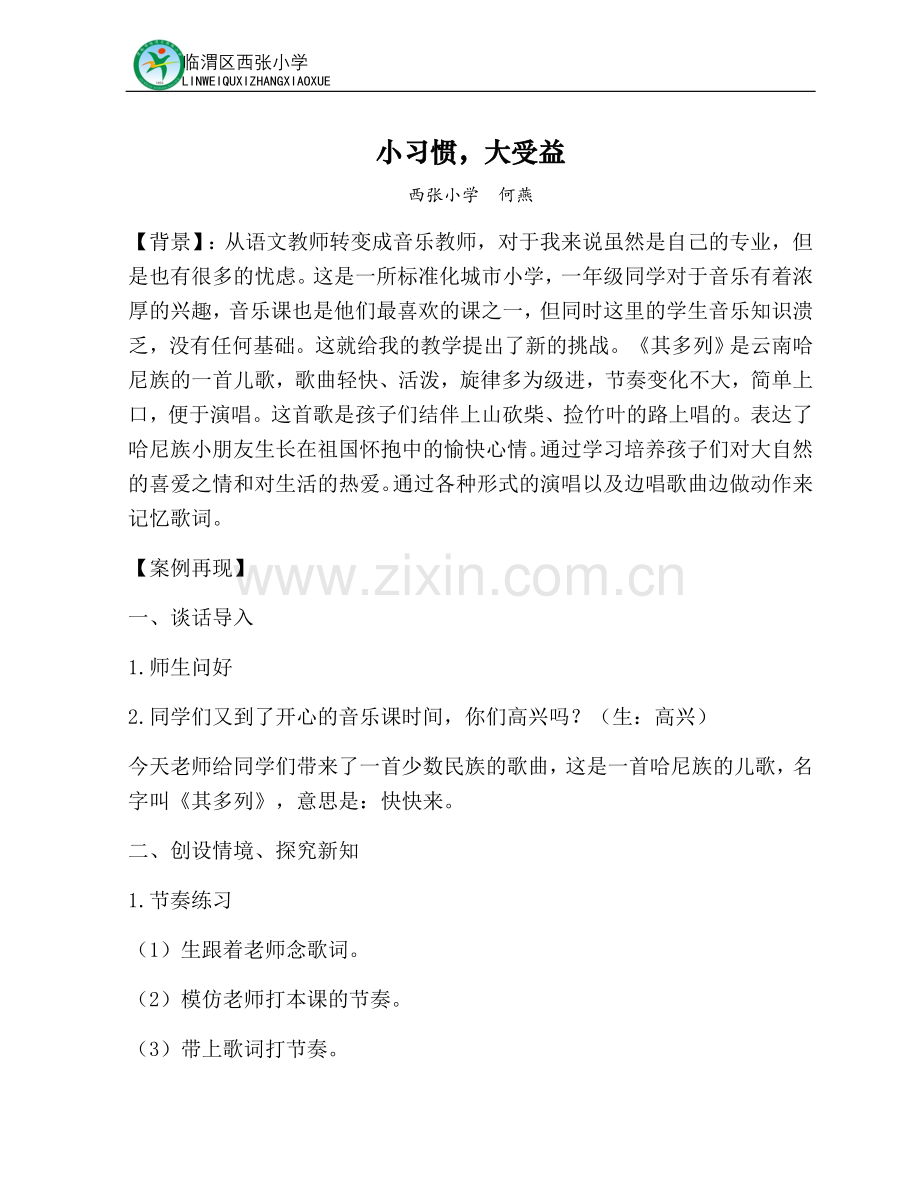 临渭区西张小学
LINWEIQUXIZHANGXIAOXUE

小习惯，大受益

西张小学　何燕

【背景】：从语文教师转变成音乐教师，对于我来说虽然是自己的专业，但是也有很多的忧虑。这是一所标准化城市小学，一年级同学对于音乐有着浓厚的兴趣，音乐课也是他们最喜欢的课之一，但同时这里的学生音乐知识溃乏，没有任何基础。这就给我的教学提出了新的挑战。《其多列》是云南哈尼族的一首儿歌，歌曲轻快、活泼，旋律多为级进，节奏变化不大，简单上口，便于演唱。这首歌是孩子们结伴上山砍柴、捡竹叶的路上唱的。表达了哈尼族小朋友生长在祖国怀抱中的愉快心情。通过学习培养孩子们对大自然的喜爱之情和对生活的热爱。通过各种形式的演唱以及边唱歌曲边做动作来记忆歌词。

【案例再现】

www.zixin.com.cn

一、谈话导入

1.师生问好

2.同学们又到了开心的音乐课时间，你们高兴吗？（生：高兴）

今天老师给同学们带来了一首少数民族的歌曲，这是一首哈尼族的儿歌，名字叫《其多列》，意思是：快快来。

二、创设情境、探究新知

1.节奏练习

（1）生跟着老师念歌词。

（2）模仿老师打本课的节奏。

（3）带上歌词打节奏。